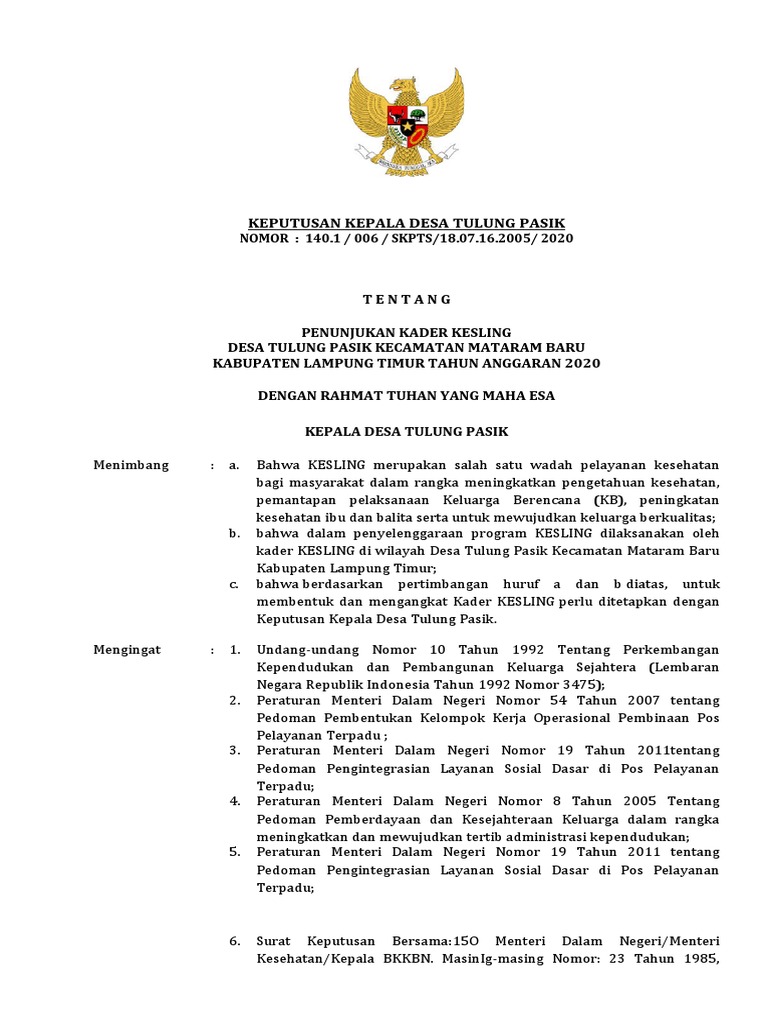 KEPUTUSAN KEPALA DESA TULUNG PASIK
NOMOR : 140.1 / 006 / SKPTS/18.07.16.2005/ 2020

T E N T A N G

PENUNJUKAN KADER KESLING
DESA TULUNG PASIK KECAMATAN MATARAM BARU
KABUPATEN LAMPUNG TIMUR TAHUN ANGGARAN 2020

DENGAN RAHMAT TUHAN YANG MAHA ESA

KEPALA DESA TULUNG PASIK

Menimbang : a. Bahwa KESLING merupakan salah satu wadah pelayanan kesehatan bagi masyarakat dalam rangka meningkatkan pengetahuan kesehatan, pemantapan pelaksanaan Keluarga Berencana (KB), peningkatan kesehatan ibu dan balita serta untuk mewujudkan keluarga berkualitas;
b. bahwa dalam penyelenggaraan program KESLING dilaksanakan oleh kader KESLING di wilayah Desa Tulung Pasik Kecamatan Mataram Baru Kabupaten Lampung Timur;
c. bahwa berdasarkan pertimbangan huruf a dan b diatas, untuk membentuk dan mengangkat Kader KESLING perlu ditetapkan dengan Keputusan Kepala Desa Tulung Pasik.

Mengingat : 1. Undang-undang Nomor 10 Tahun 1992 Tentang Perkembangan Kependudukan dan Pembangunan Keluarga Sejahtera (Lembaran Negara Republik Indonesia Tahun 1992 Nomor 3475);
2. Peraturan Menteri Dalam Negeri Nomor 54 Tahun 2007 tentang Pedoman Pembentukan Kelompok Kerja Operasional Pembinaan Pos Pelayanan Terpadu ;
3. Peraturan Menteri Dalam Negeri Nomor 19 Tahun 2011tentang Pedoman Pengintegrasian Layanan Sosial Dasar di Pos Pelayanan Terpadu;
4. Peraturan Menteri Dalam Negeri Nomor 8 Tahun 2005 Tentang Pedoman Pemberdayaan dan Kesejahteraan Keluarga dalam rangka meningkatkan dan mewujudkan tertib administrasi kependudukan;
5. Peraturan Menteri Dalam Negeri Nomor 19 Tahun 2011 tentang Pedoman Pengintegrasian Layanan Sosial Dasar di Pos Pelayanan Terpadu;

6. Surat Keputusan Bersama:15O Menteri Dalam Negeri/Menteri Kesehatan/Kepala BKKBN. MasinIg-masing Nomor: 23 Tahun 1985,